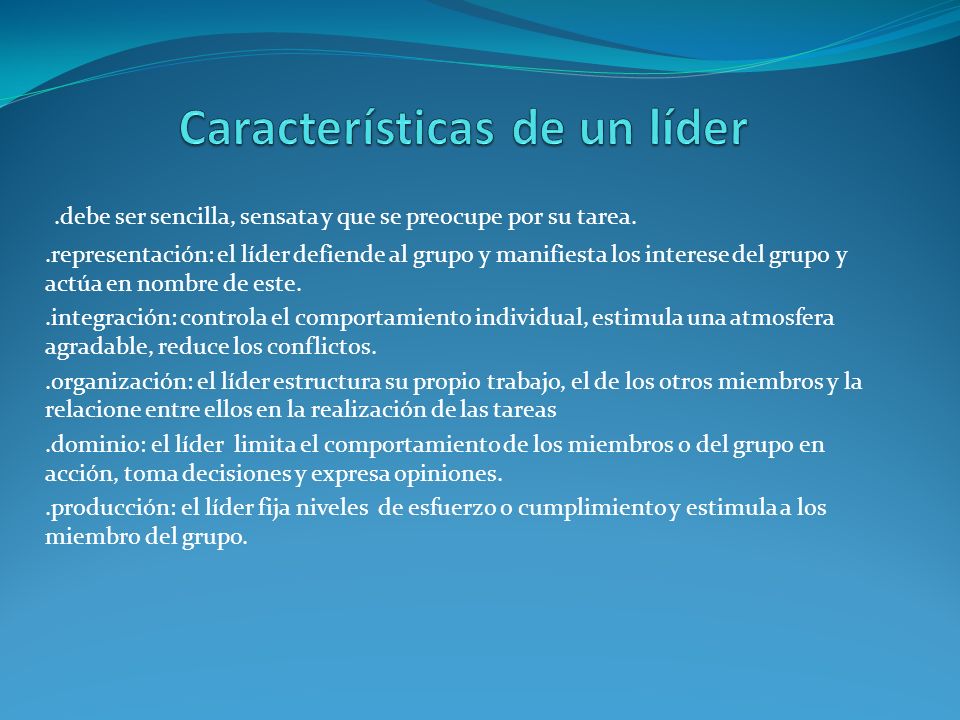 Características de un líder

.debe ser sencilla, sensata y que se preocupe por su tarea.

.representación: el líder defiende al grupo y manifiesta los interese del grupo y actúa en nombre de este.

.integración: controla el comportamiento individual, estimula una atmosfera agradable, reduce los conflictos.

.organización: el líder estructura su propio trabajo, el de los otros miembros y la relacione entre ellos en la realización de las tareas

.dominio: el líder limita el comportamiento de los miembros o del grupo en acción, toma decisiones y expresa opiniones.

.producción: el líder fija niveles de esfuerzo o cumplimiento y estimula a los miembro del grupo.